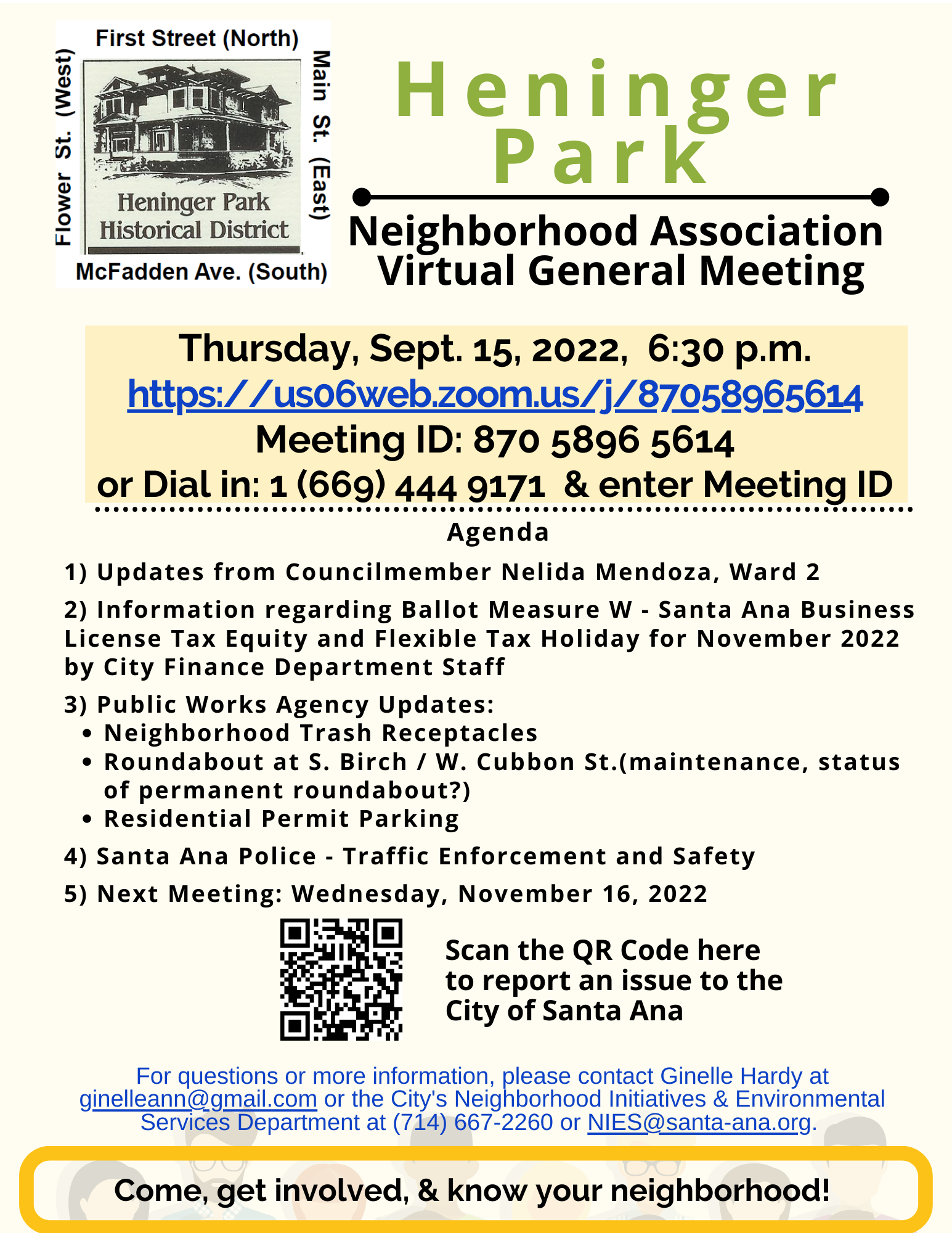 First Street (North)

Flower St. (West)

Main St. (East)

Heninger Park Historical District

McFadden Ave. (South)

Heninger Park

Neighborhood Association Virtual General Meeting

Thursday, Sept. 15, 2022, 6:30 p.m.
https://us06web.zoom.us/j/87058965614
Meeting ID: 870 5896 5614
or Dial in: 1 (669) 444 9171 & enter Meeting ID

Agenda

1) Updates from Councilmember Nelida Mendoza, Ward 2

2) Information regarding Ballot Measure W - Santa Ana Business License Tax Equity and Flexible Tax Holiday for November 2022 by City Finance Department Staff

3) Public Works Agency Updates:
• Neighborhood Trash Receptacles
• Roundabout at S. Birch / W. Cubbon St.(maintenance, status of permanent roundabout?)
• Residential Permit Parking

4) Santa Ana Police - Traffic Enforcement and Safety

5) Next Meeting: Wednesday, November 16, 2022

Scan the QR Code here to report an issue to the City of Santa Ana

For questions or more information, please contact Ginelle Hardy at ginelleann@gmail.com or the City's Neighborhood Initiatives & Environmental Services Department at (714) 667-2260 or NIES@santa-ana.org.

Come, get involved, & know your neighborhood!